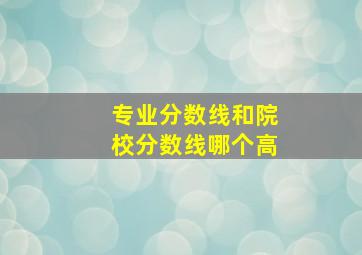 专业分数线和院校分数线哪个高